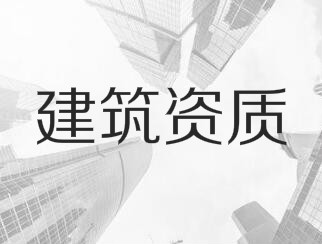 建筑资质